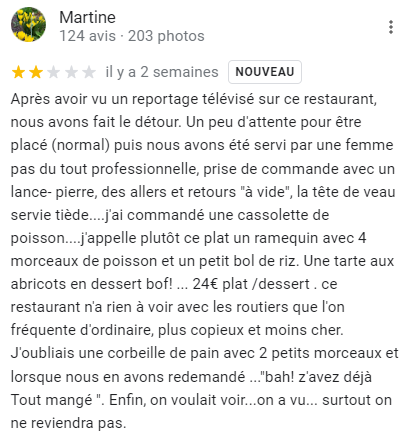 Martine
124 avis · 203 photos

il y a 2 semaines NOUVEAU

Après avoir vu un reportage télévisé sur ce restaurant, nous avons fait le détour. Un peu d'attente pour être placé (normal) puis nous avons été servi par une femme pas du tout professionnelle, prise de commande avec un lance- pierre, des allers et retours "à vide", la tête de veau servie tiède....j'ai commandé une cassolette de poisson....j'appelle plutôt ce plat un ramequin avec 4 morceaux de poisson et un petit bol de riz. Une tarte aux abricots en dessert bof! ... 24€ plat /dessert . ce restaurant n'a rien à voir avec les routiers que l'on fréquente d'ordinaire, plus copieux et moins cher. J'oubliais une corbeille de pain avec 2 petits morceaux et lorsque nous en avons redemandé ..."bah! z'avez déjà Tout mangé ". Enfin, on voulait voir...on a vu... surtout on ne reviendra pas.